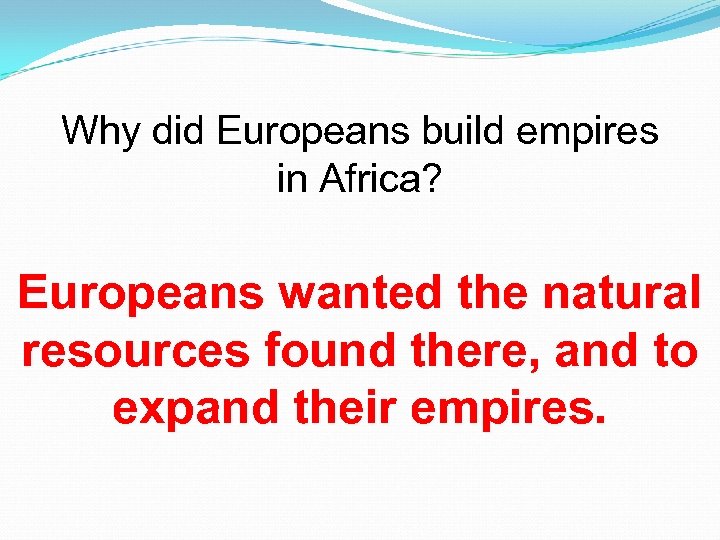 Why did Europeans build empires in Africa?

Europeans wanted the natural resources found there, and to expand their empires.